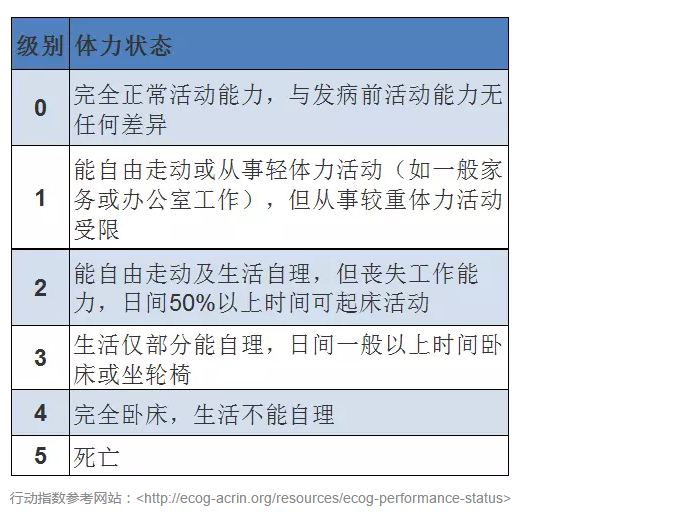 | 级别 | 体力状态 |
|---|---|
| 0 | 完全正常活动能力，与发病前活动能力无任何差异 |
| 1 | 能自由走动或从事轻体力活动（如一般家务或办公室工作），但从事较重体力活动受限 |
| 2 | 能自由走动及生活自理，但丧失工作能力，日间50%以上时间可起床活动 |
| 3 | 生活仅部分能自理，日间一般以上时间卧床或坐轮椅 |
| 4 | 完全卧床，生活不能自理 |
| 5 | 死亡 |

行动指数参考网站：<http://ecog-acrin.org/resources/ecog-performance-status>